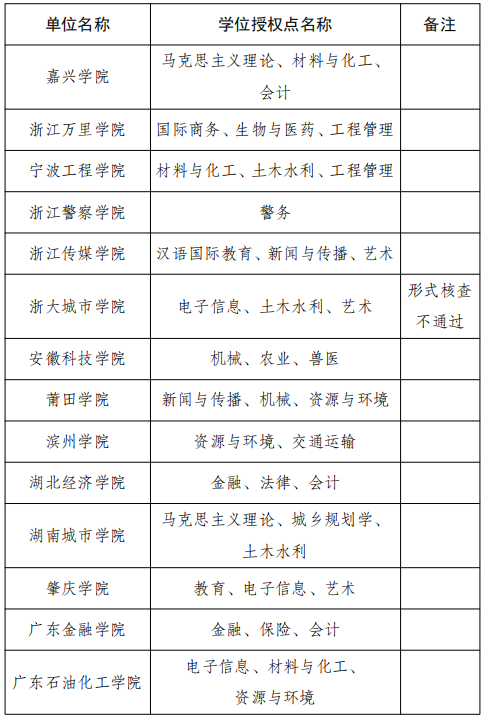 | 单位名称 | 学位授权点名称 | 备注 |
|---|---|---|
| 嘉兴学院 | 马克思主义理论、材料与化工、会计 | |
| 浙江万里学院 | 国际商务、生物与医药、工程管理 | |
| 宁波工程学院 | 材料与化工、土木水利、工程管理 | |
| 浙江警察学院 | 警务 | |
| 浙江传媒学院 | 汉语国际教育、新闻与传播、艺术 | |
| 浙大城市学院 | 电子信息、土木水利、艺术 | 形式核查不通过 |
| 安徽科技学院 | 机械、农业、兽医 | |
| 莆田学院 | 新闻与传播、机械、资源与环境 | |
| 滨州学院 | 资源与环境、交通运输 | |
| 湖北经济学院 | 金融、法律、会计 | |
| 湖南城市学院 | 马克思主义理论、城乡规划学、土木水利 | |
| 肇庆学院 | 教育、电子信息、艺术 | |
| 广东金融学院 | 金融、保险、会计 | |
| 广东石油化工学院 | 电子信息、材料与化工、资源与环境 | |